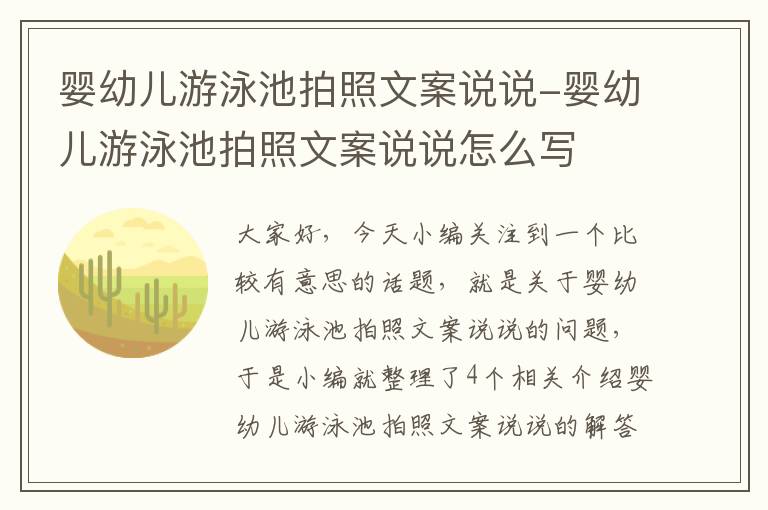 婴幼儿游泳池拍照文案说说-婴幼儿游泳池拍照文案说说怎么写

大家好，今天小编关注到一个比较有意思的话题，就是关于婴幼儿游泳池拍照文案说说的问题，于是小编就整理了4个相关介绍婴幼儿游泳池拍照文案说说的解答